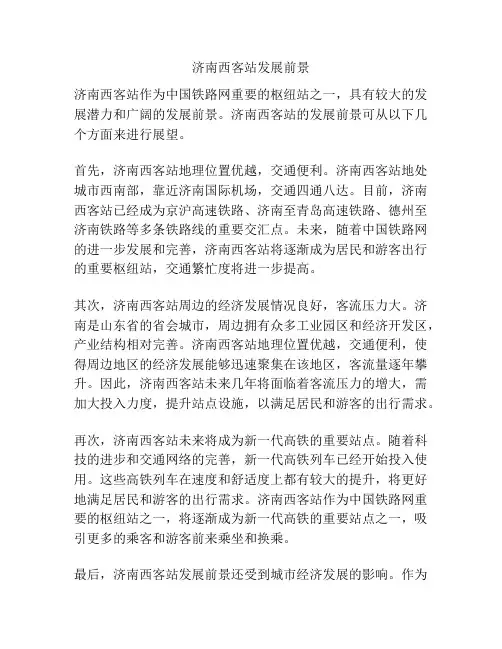 济南西客站发展前景

济南西客站作为中国铁路网重要的枢纽站之一，具有较大的发展潜力和广阔的发展前景。济南西客站的发展前景可从以下几个方面来进行展望。

首先，济南西客站地理位置优越，交通便利。济南西客站地处城市西南部，靠近济南国际机场，交通四通八达。目前，济南西客站已经成为京沪高速铁路、济南至青岛高速铁路、德州至济南铁路等多条铁路线的重要交汇点。未来，随着中国铁路网的进一步发展和完善，济南西客站将逐渐成为居民和游客出行的重要枢纽站，交通繁忙度将进一步提高。

其次，济南西客站周边的经济发展情况良好，客流压力大。济南是山东省的省会城市，周边拥有众多工业园区和经济开发区，产业结构相对完善。济南西客站地理位置优越，交通便利，使得周边地区的经济发展能够迅速聚集在该地区，客流量逐年攀升。因此，济南西客站未来几年将面临着客流压力的增大，需加大投入力度，提升站点设施，以满足居民和游客的出行需求。

再次，济南西客站未来将成为新一代高铁的重要站点。随着科技的进步和交通网络的完善，新一代高铁列车已经开始投入使用。这些高铁列车在速度和舒适度上都有较大的提升，将更好地满足居民和游客的出行需求。济南西客站作为中国铁路网重要的枢纽站之一，将逐渐成为新一代高铁的重要站点之一，吸引更多的乘客和游客前来乘坐和换乘。

最后，济南西客站发展前景还受到城市经济发展的影响。作为